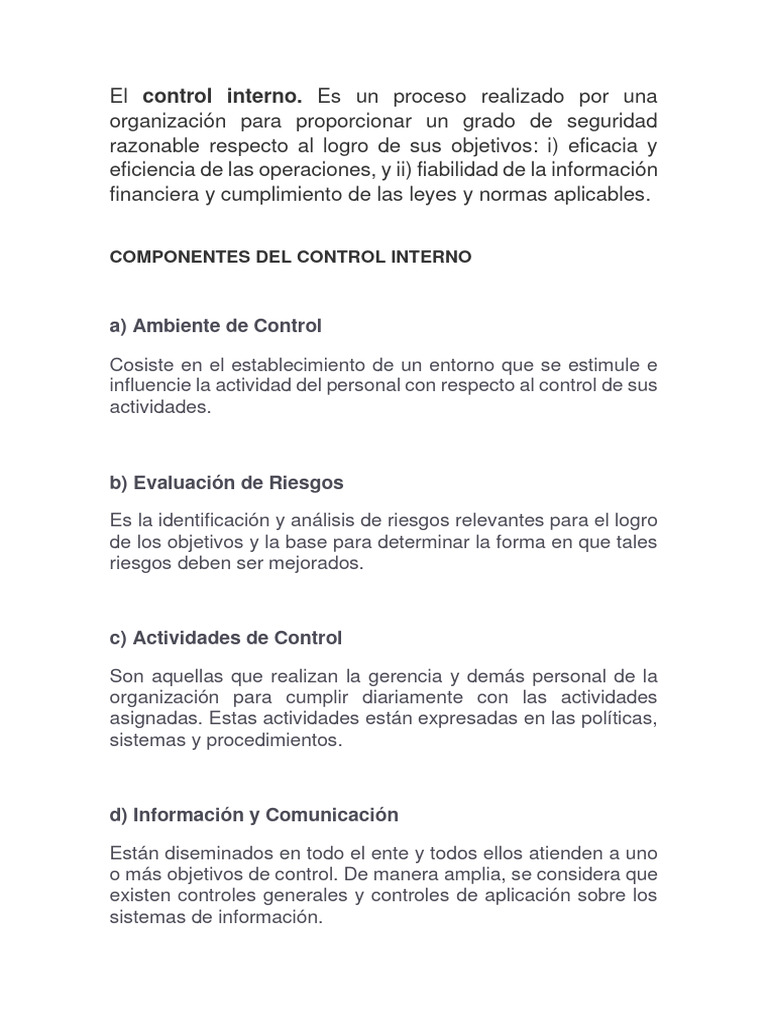 El control interno. Es un proceso realizado por una organización para proporcionar un grado de seguridad razonable respecto al logro de sus objetivos: i) eficacia y eficiencia de las operaciones, y ii) fiabilidad de la información financiera y cumplimiento de las leyes y normas aplicables.

COMPONENTES DEL CONTROL INTERNO

a) Ambiente de Control

Cosiste en el establecimiento de un entorno que se estimule e influencie la actividad del personal con respecto al control de sus actividades.

b) Evaluación de Riesgos

Es la identificación y análisis de riesgos relevantes para el logro de los objetivos y la base para determinar la forma en que tales riesgos deben ser mejorados.

c) Actividades de Control

Son aquellas que realizan la gerencia y demás personal de la organización para cumplir diariamente con las actividades asignadas. Estas actividades están expresadas en las políticas, sistemas y procedimientos.

d) Información y Comunicación

Están diseminados en todo el ente y todos ellos atienden a uno o más objetivos de control. De manera amplia, se considera que existen controles generales y controles de aplicación sobre los sistemas de información.